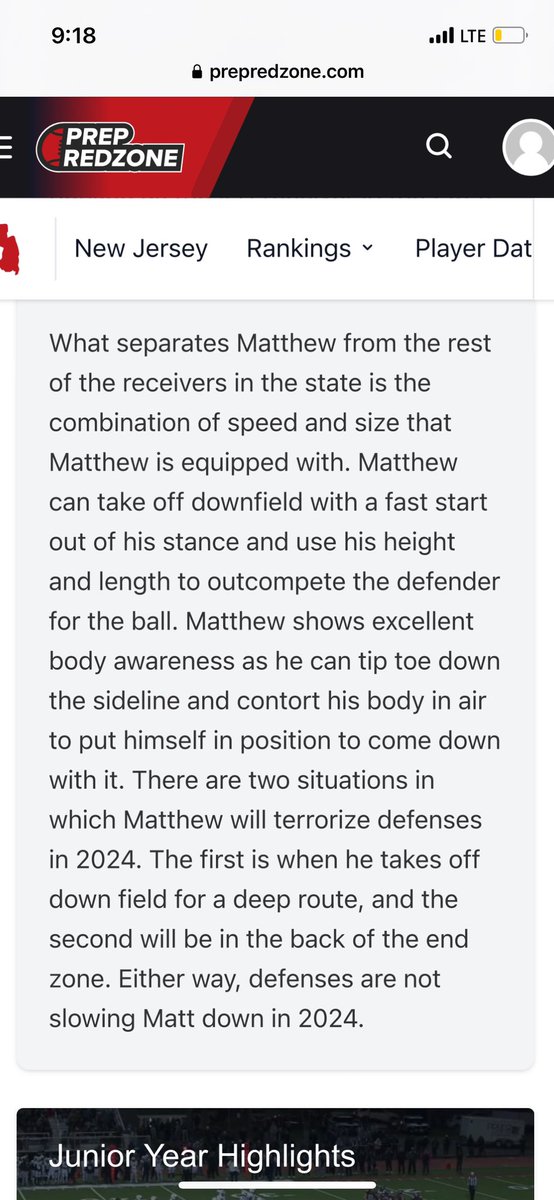 9:18
LTE
prepredzone.com

PREP REDZONE

New Jersey Rankings Player Dat

What separates Matthew from the rest of the receivers in the state is the combination of speed and size that Matthew is equipped with. Matthew can take off downfield with a fast start out of his stance and use his height and length to outcompete the defender for the ball. Matthew shows excellent body awareness as he can tip toe down the sideline and contort his body in air to put himself in position to come down with it. There are two situations in which Matthew will terrorize defenses in 2024. The first is when he takes off down field for a deep route, and the second will be in the back of the end zone. Either way, defenses are not slowing Matt down in 2024.

Junior Year Highlights